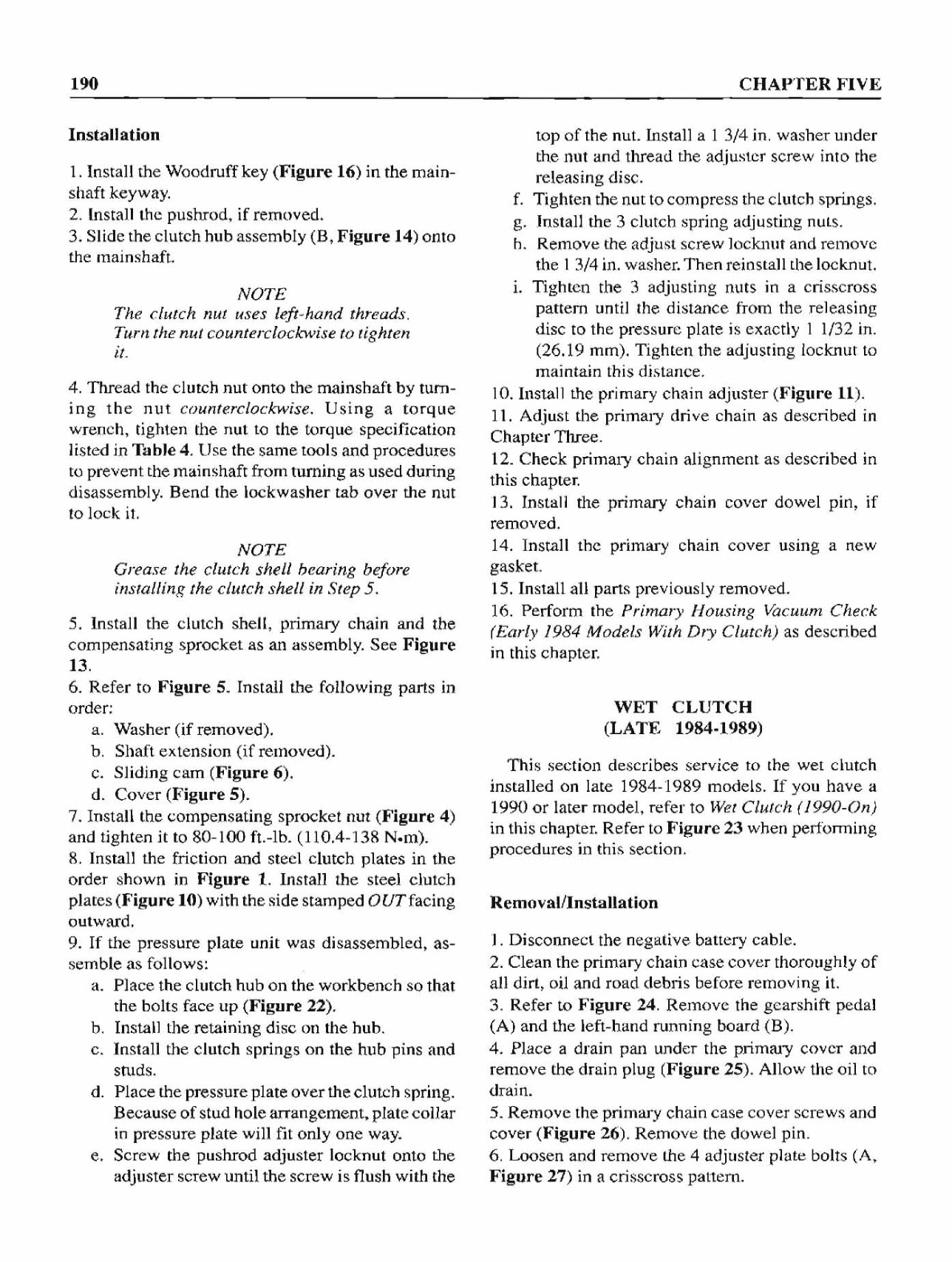 190 CHAPTER FIVE

Installation

1. Install the Woodruff key (Figure 16) in the mainshaft keyway.
2. Install the pushrod, if removed.
3. Slide the clutch hub assembly (B, Figure 14) onto the mainshaft.

NOTE
The clutch nut uses left-hand threads. Turn the nut counterclockwise to tighten it.

4. Thread the clutch nut onto the mainshaft by turning the nut counterclockwise. Using a torque wrench, tighten the nut to the torque specification listed in Table 4. Use the same tools and procedures to prevent the mainshaft from turning as used during disassembly. Bend the lockwasher tab over the nut to lock it.

NOTE
Grease the clutch shell bearing before installing the clutch shell in Step 5.

5. Install the clutch shell, primary chain and the compensating sprocket as an assembly. See Figure 13.
6. Refer to Figure 5. Install the following parts in order:
a. Washer (if removed).
b. Shaft extension (if removed).
c. Sliding cam (Figure 6).
d. Cover (Figure 5).
7. Install the compensating sprocket nut (Figure 4) and tighten it to 80-100 ft.-lb. (110.4-138 N•m).
8. Install the friction and steel clutch plates in the order shown in Figure 1. Install the steel clutch plates (Figure 10) with the side stamped OUT facing outward.
9. If the pressure plate unit was disassembled, assemble as follows:
a. Place the clutch hub on the workbench so that the bolts face up (Figure 22).
b. Install the retaining disc on the hub.
c. Install the clutch springs on the hub pins and studs.
d. Place the pressure plate over the clutch spring. Because of stud hole arrangement, plate collar in pressure plate will fit only one way.
e. Screw the pushrod adjuster locknut onto the adjuster screw until the screw is flush with the top of the nut. Install a 1 3/4 in. washer under the nut and thread the adjuster screw into the releasing disc.
f. Tighten the nut to compress the clutch springs.
g. Install the 3 clutch spring adjusting nuts.
h. Remove the adjust screw locknut and remove the 1 3/4 in. washer. Then reinstall the locknut.
i. Tighten the 3 adjusting nuts in a crisscross pattern until the distance from the releasing disc to the pressure plate is exactly 1 1/32 in. (26.19 mm). Tighten the adjusting locknut to maintain this distance.
10. Install the primary chain adjuster (Figure 11).
11. Adjust the primary drive chain as described in Chapter Three.
12. Check primary chain alignment as described in this chapter.
13. Install the primary chain cover dowel pin, if removed.
14. Install the primary chain cover using a new gasket.
15. Install all parts previously removed.
16. Perform the Primary Housing Vacuum Check (Early 1984 Models With Dry Clutch) as described in this chapter.

WET CLUTCH
(LATE 1984-1989)

This section describes service to the wet clutch installed on late 1984-1989 models. If you have a 1990 or later model, refer to Wet Clutch (1990-On) in this chapter. Refer to Figure 23 when performing procedures in this section.

Removal/Installation

1. Disconnect the negative battery cable.
2. Clean the primary chain case cover thoroughly of all dirt, oil and road debris before removing it.
3. Refer to Figure 24. Remove the gearshift pedal (A) and the left-hand running board (B).
4. Place a drain pan under the primary cover and remove the drain plug (Figure 25). Allow the oil to drain.
5. Remove the primary chain case cover screws and cover (Figure 26). Remove the dowel pin.
6. Loosen and remove the 4 adjuster plate bolts (A, Figure 27) in a crisscross pattern.